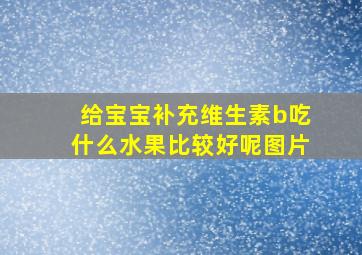 给宝宝补充维生素b吃什么水果比较好呢图片